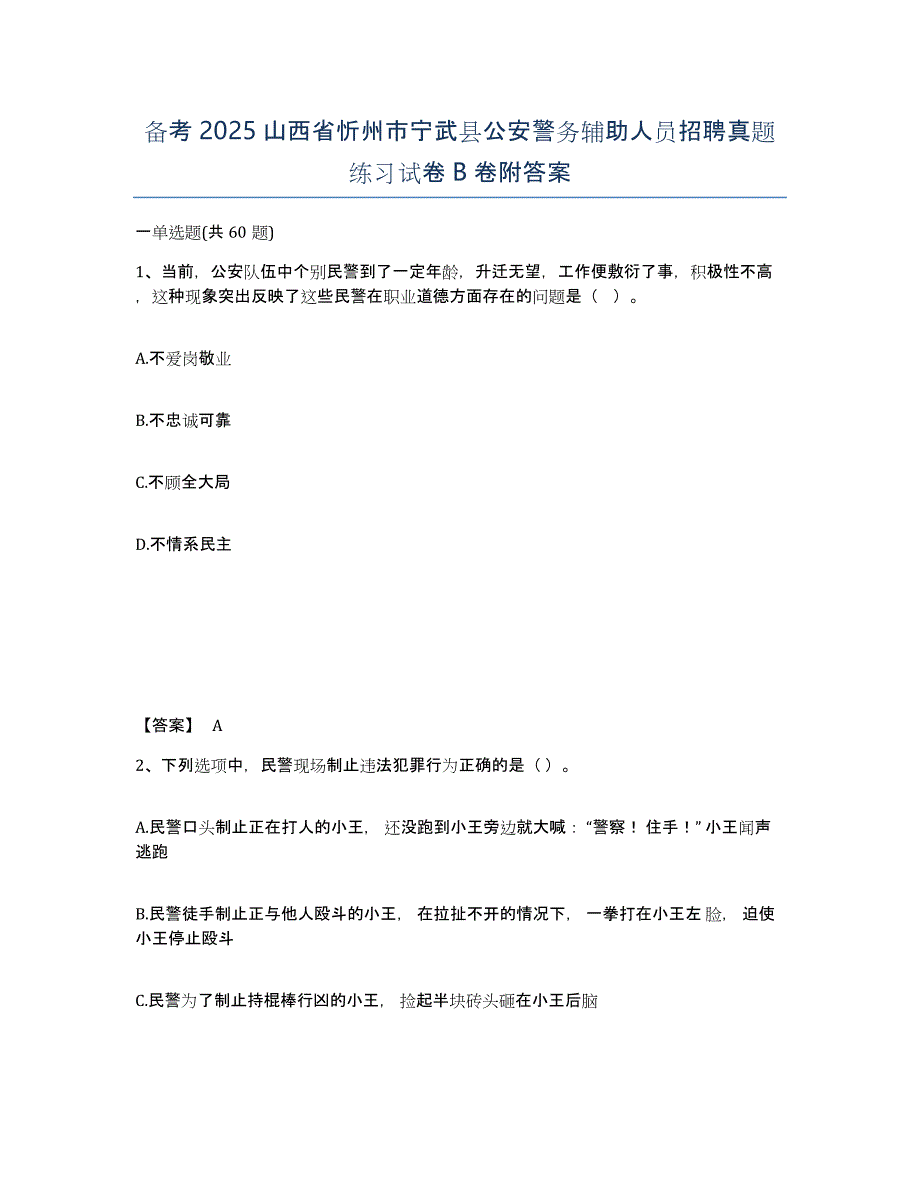 备考 2025 山西省忻州市宁武县公安警务辅助人员招聘真题练习试卷 B 卷附答案

一单选题(共 60 题)

1、当前，公安队伍中个别民警到了一定年龄，升迁无望，工作便敷衍了事，积极性不高，这种现象突出反映了这些民警在职业道德方面存在的问题是（ ）。

A.不爱岗敬业

B.不忠诚可靠

C.不顾全大局

D.不情系民主

【答案】 A

2、下列选项中，民警现场制止违法犯罪行为正确的是（）。

A.民警口头制止正在打人的小王，还没跑到小王旁边就大喊：“警察！住手！”小王闻声逃跑

B.民警徒手制止正与他人殴斗的小王，在拉扯不开的情况下，一拳打在小王左脸，迫使小王停止殴斗

C.民警为了制止持棍棒行凶的小王，捡起半块砖头砸在小王后脑